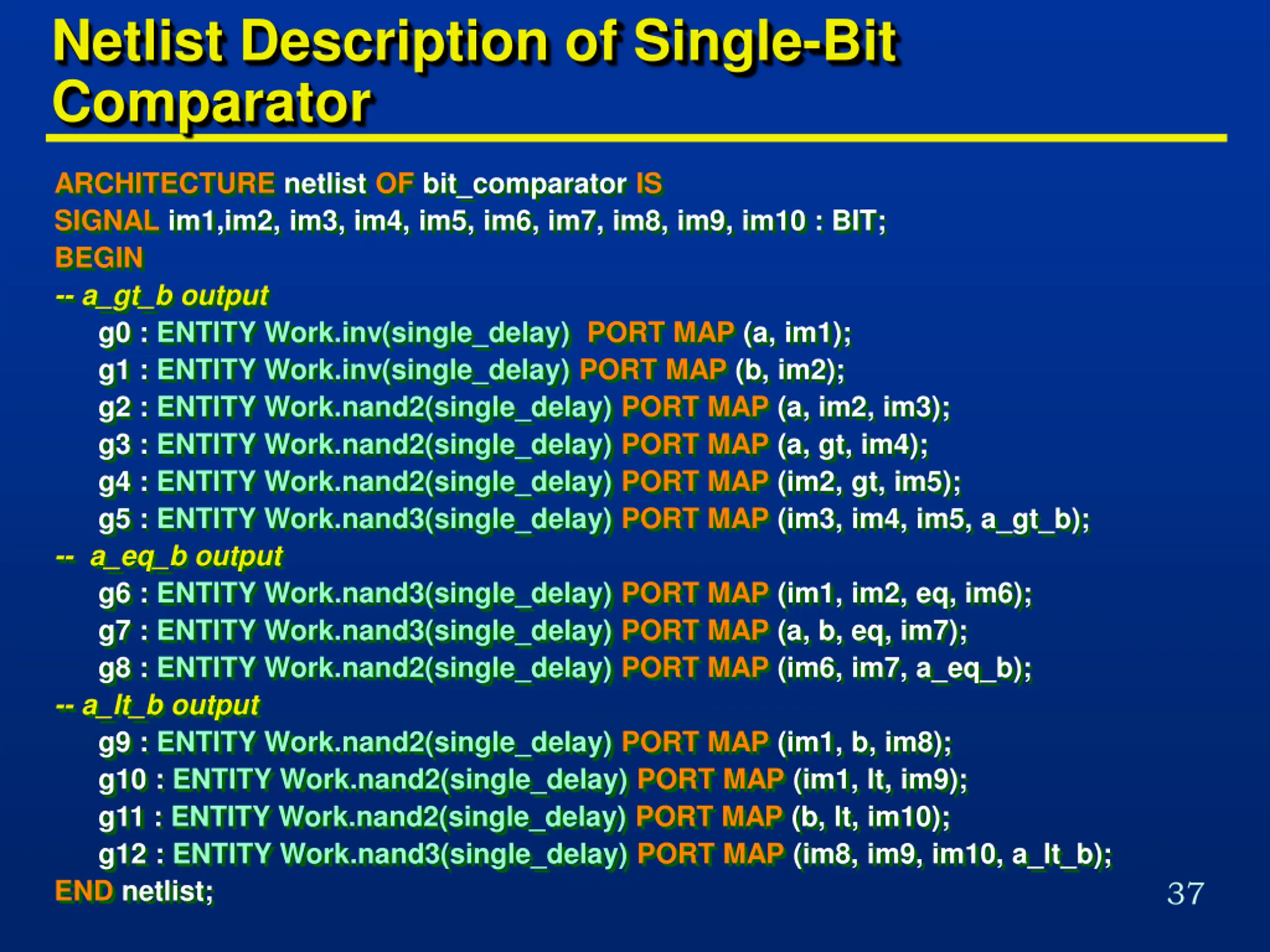 Netlist Description of Single-Bit Comparator

ARCHITECTURE netlist OF bit_comparator IS
SIGNAL im1,im2, im3, im4, im5, im6, im7, im8, im9, im10 : BIT;
BEGIN
-- a_gt_b output
g0 : ENTITY Work.inv(single_delay) PORT MAP (a, im1);
g1 : ENTITY Work.inv(single_delay) PORT MAP (b, im2);
g2 : ENTITY Work.nand2(single_delay) PORT MAP (a, im2, im3);
g3 : ENTITY Work.nand2(single_delay) PORT MAP (a, gt, im4);
g4 : ENTITY Work.nand2(single_delay) PORT MAP (im2, gt, im5);
g5 : ENTITY Work.nand3(single_delay) PORT MAP (im3, im4, im5, a_gt_b);
-- a_eq_b output
g6 : ENTITY Work.nand3(single_delay) PORT MAP (im1, im2, eq, im6);
g7 : ENTITY Work.nand3(single_delay) PORT MAP (a, b, eq, im7);
g8 : ENTITY Work.nand2(single_delay) PORT MAP (im6, im7, a_eq_b);
-- a_lt_b output
g9 : ENTITY Work.nand2(single_delay) PORT MAP (im1, b, im8);
g10 : ENTITY Work.nand2(single_delay) PORT MAP (im1, lt, im9);
g11 : ENTITY Work.nand2(single_delay) PORT MAP (b, lt, im10);
g12 : ENTITY Work.nand3(single_delay) PORT MAP (im8, im9, im10, a_lt_b);
END netlist;

37